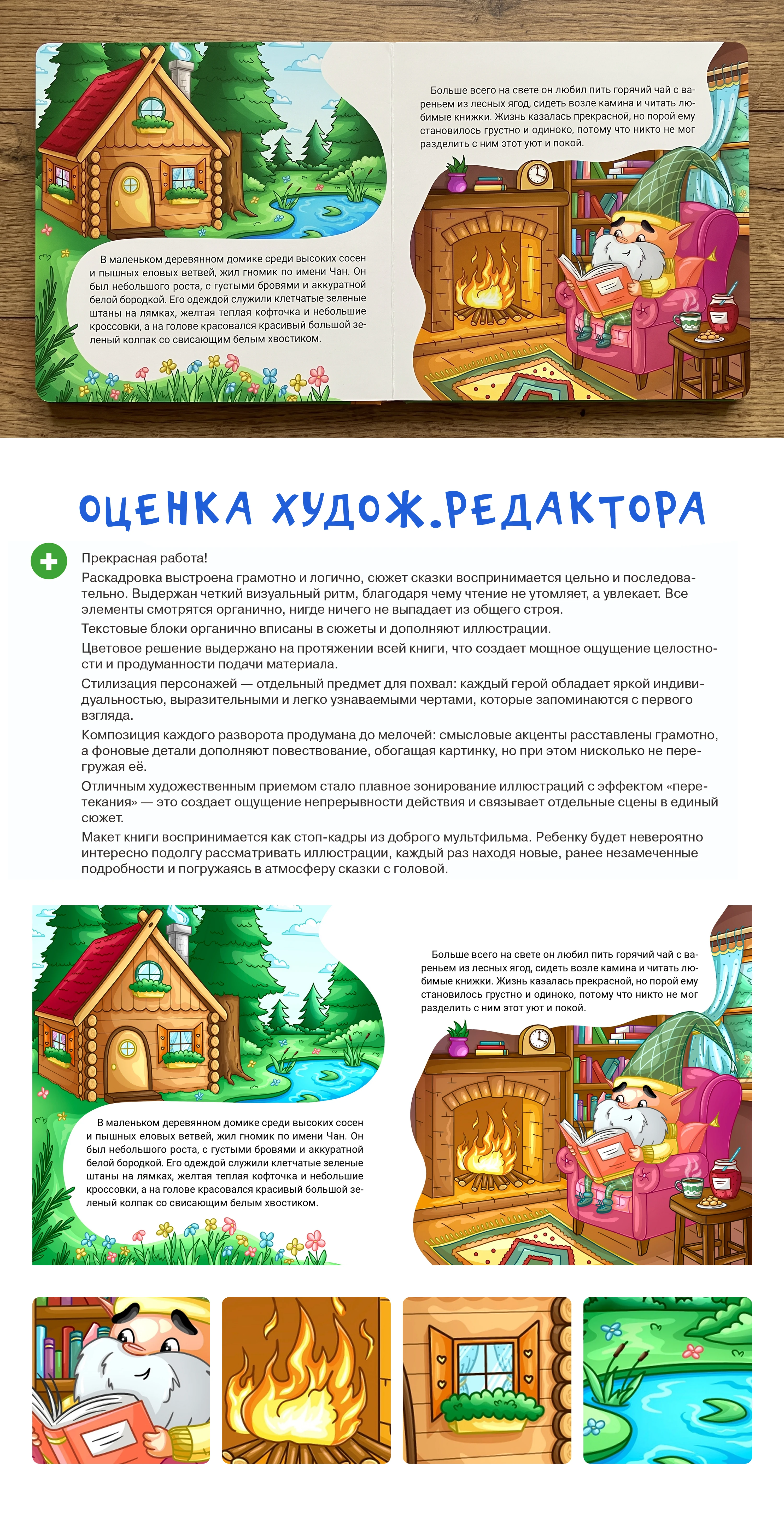 В маленьком деревянном домике среди высоких сосен и пышных еловых ветвей, жил гномик по имени Чан. Он был небольшого роста, с густыми бровями и аккуратной белой бородкой. Его одеждой служили клетчатые зеленые штаны на лямках, желтая теплая кофточка и небольшие кроссовки, а на голове красовался красивый большой зеленый колпак со свисающим белым хвостиком.

Больше всего на свете он любил пить горячий чай с вареньем из лесных ягод, сидеть возле камина и читать любимые книжки. Жизнь казалась прекрасной, но порой ему становилось грустно и одиноко, потому что никто не мог разделить с ним этот уют и покой.

ОЦЕНКА ХУДОЖ.РЕДАКТОРА

Прекрасная работа!

Раскадровка выстроена грамотно и логично, сюжет сказки воспринимается цельно и последовательно. Выдержан четкий визуальный ритм, благодаря чему чтение не утомляет, а увлекает. Все элементы смотрятся органично, нигде ничего не выпадает из общего строя.

Текстовые блоки органично вписаны в сюжеты и дополняют иллюстрации.

Цветовое решение выдержано на протяжении всей книги, что создает мощное ощущение целостности и продуманности подачи материала.

Стилизация персонажей — отдельный предмет для похвал: каждый герой обладает яркой индивидуальностью, выразительными и легко узнаваемыми чертами, которые запоминаются с первого взгляда.

Композиция каждого разворота продумана до мелочей: смысловые акценты расставлены грамотно, а фоновые детали дополняют повествование, обогащая картинку, но при этом нисколько не перегружая её.

Отличным художественным приемом стало плавное зонирование иллюстраций с эффектом «перетекания» — это создает ощущение непрерывности действия и связывает отдельные сцены в единый сюжет.

Макет книги воспринимается как стоп-кадры из доброго мультфильма. Ребенку будет невероятно интересно подолгу рассматривать иллюстрации, каждый раз находя новые, ранее незамеченные подробности и погружаясь в атмосферу сказки с головой.

В маленьком деревянном домике среди высоких сосен и пышных еловых ветвей, жил гномик по имени Чан. Он был небольшого роста, с густыми бровями и аккуратной белой бородкой. Его одеждой служили клетчатые зеленые штаны на лямках, желтая теплая кофточка и небольшие кроссовки, а на голове красовался красивый большой зеленый колпак со свисающим белым хвостиком.

Больше всего на свете он любил пить горячий чай с вареньем из лесных ягод, сидеть возле камина и читать любимые книжки. Жизнь казалась прекрасной, но порой ему становилось грустно и одиноко, потому что никто не мог разделить с ним этот уют и покой.